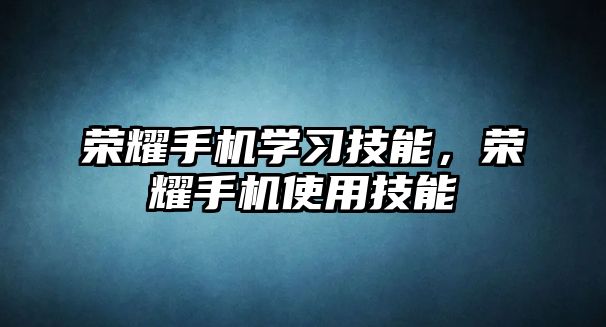 荣耀手机学习技能，荣耀手机使用技能